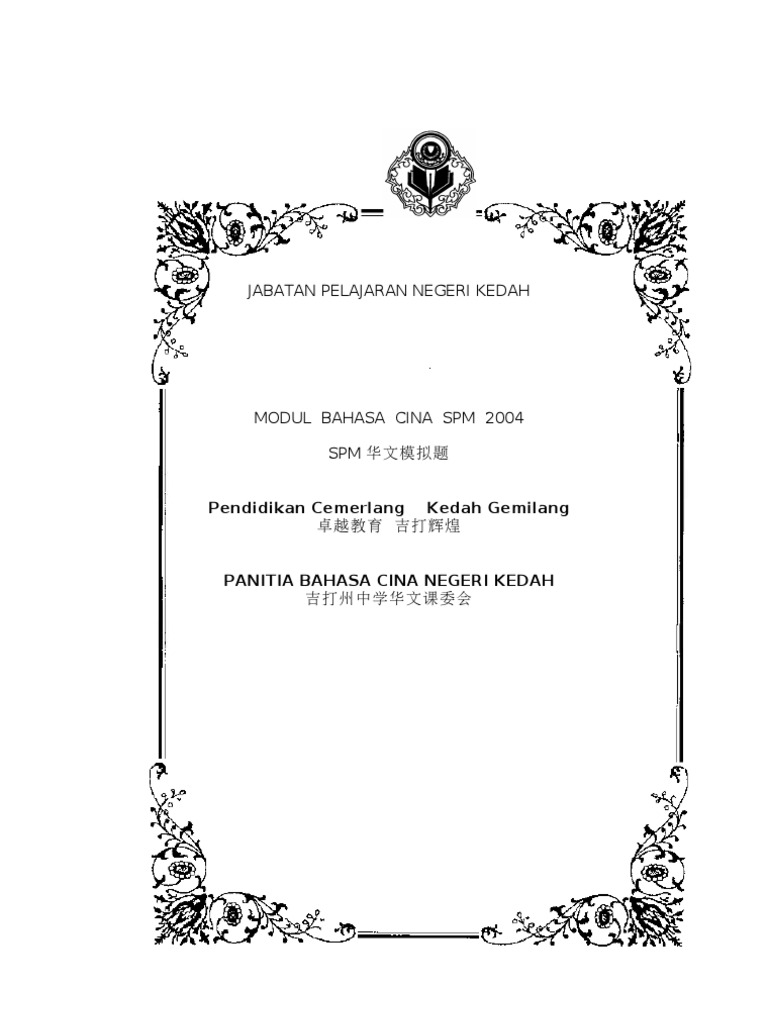 JABATAN PELAJARAN NEGERI KEDAH

MODUL BAHASA CINA SPM 2004

SPM 华文模拟题

Pendidikan Cemerlang Kedah Gemilang
卓越教育 吉打辉煌

PANITIA BAHASA CINA NEGERI KEDAH
吉打州中学华文课委会